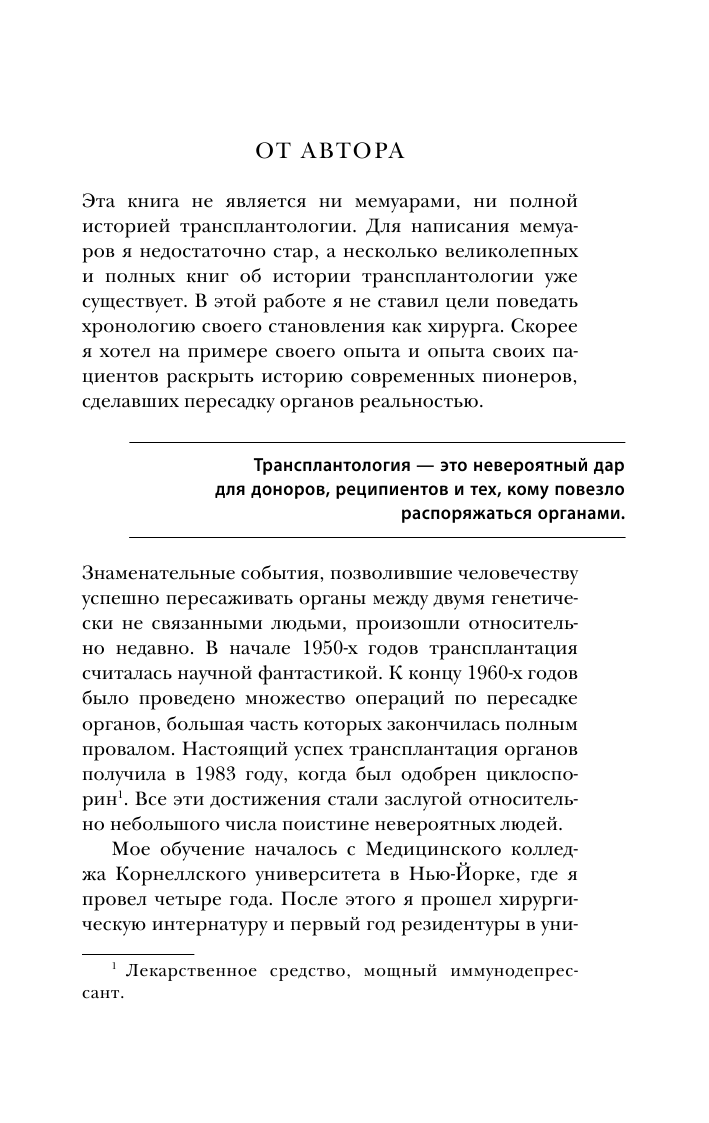 ОТ АВТОРА

Эта книга не является ни мемуарами, ни полной историей трансплантологии. Для написания мемуаров я недостаточно стар, а несколько великолепных и полных книг об истории трансплантологии уже существует. В этой работе я не ставил цели поведать хронологию своего становления как хирурга. Скорее я хотел на примере своего опыта и опыта своих пациентов раскрыть историю современных пионеров, сделавших пересадку органов реальностью.

Трансплантология — это невероятный дар для доноров, реципиентов и тех, кому повезло распоряжаться органами.

Знаменательные события, позволившие человечеству успешно пересаживать органы между двумя генетически не связанными людьми, произошли относительно недавно. В начале 1950-х годов трансплантация считалась научной фантастикой. К концу 1960-х годов было проведено множество операций по пересадке органов, большая часть которых закончилась полным провалом. Настоящий успех трансплантация органов получила в 1983 году, когда был одобрен циклоспорин$^1$. Все эти достижения стали заслугой относительно небольшого числа поистине невероятных людей.

Мое обучение началось с Медицинского колледжа Корнеллского университета в Нью-Йорке, где я провел четыре года. После этого я прошел хирургическую интернатуру и первый год резидентуры в уни-

$^1$ Лекарственное средство, мощный иммунодепрессант.